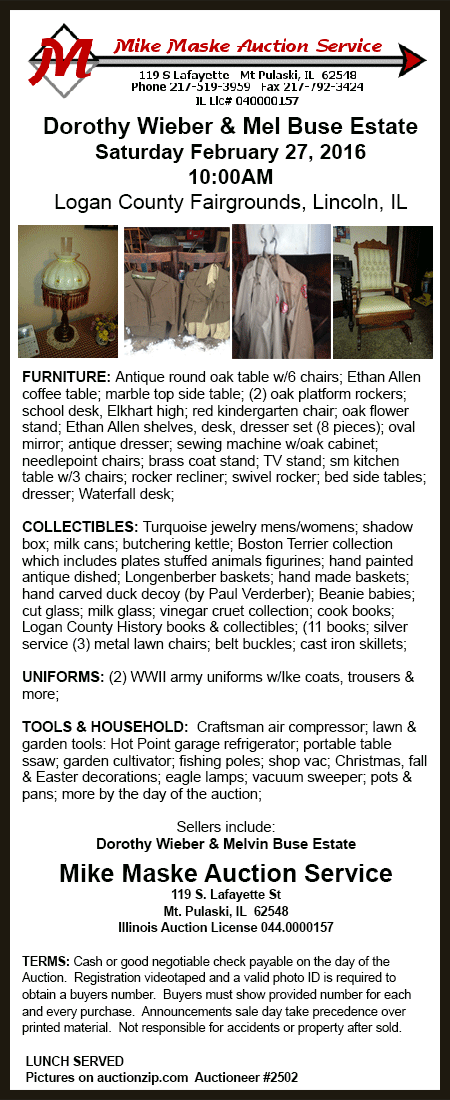 M

Mike Maske Auction Service
119 S Lafayette Mt Pulaski, IL 62548
Phone 217-519-3959 Fax 217-792-3424
IL Lic# 040000157

Dorothy Wieber & Mel Buse Estate
Saturday February 27, 2016
10:00AM
Logan County Fairgrounds, Lincoln, IL

FURNITURE: Antique round oak table w/6 chairs; Ethan Allen coffee table; marble top side table; (2) oak platform rockers; school desk, Elkhart high; red kindergarten chair; oak flower stand; Ethan Allen shelves, desk, dresser set (8 pieces); oval mirror; antique dresser; sewing machine w/oak cabinet; needlepoint chairs; brass coat stand; TV stand; sm kitchen table w/3 chairs; rocker recliner; swivel rocker; bed side tables; dresser; Waterfall desk;

COLLECTIBLES: Turquoise jewelry mens/womens; shadow box; milk cans; butchering kettle; Boston Terrier collection which includes plates stuffed animals figurines; hand painted antique dished; Longenberber baskets; hand made baskets; hand carved duck decoy (by Paul Verderber); Beanie babies; cut glass; milk glass; vinegar cruet collection; cook books; Logan County History books & collectibles; (11 books; silver service (3) metal lawn chairs; belt buckles; cast iron skillets;

UNIFORMS: (2) WWII army uniforms w/Ike coats, trousers & more;

TOOLS & HOUSEHOLD: Craftsman air compressor; lawn & garden tools: Hot Point garage refrigerator; portable table ssaw; garden cultivator; fishing poles; shop vac; Christmas, fall & Easter decorations; eagle lamps; vacuum sweeper; pots & pans; more by the day of the auction;

Sellers include:
Dorothy Wieber & Melvin Buse Estate

Mike Maske Auction Service
119 S. Lafayette St
Mt. Pulaski, IL 62548
Illinois Auction License 044.0000157

TERMS: Cash or good negotiable check payable on the day of the Auction. Registration videotaped and a valid photo ID is required to obtain a buyers number. Buyers must show provided number for each and every purchase. Announcements sale day take precedence over printed material. Not responsible for accidents or property after sold.

LUNCH SERVED
Pictures on auctionzip.com Auctioneer #2502